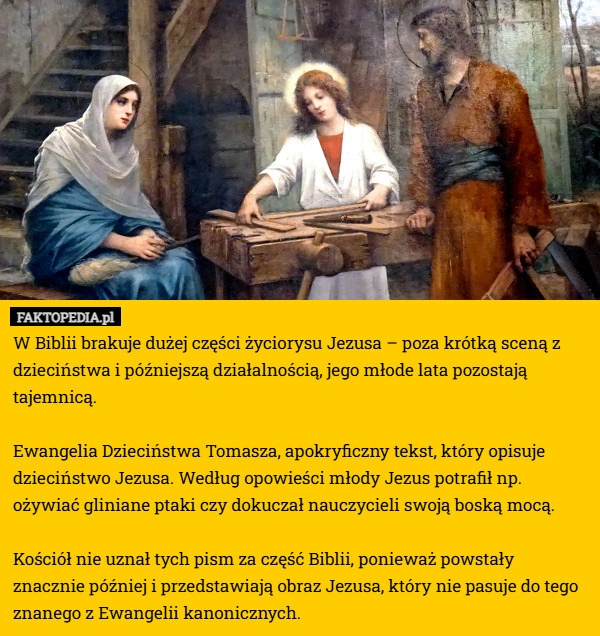 FAKTOPEDIA.pl

W Biblii brakuje dużej części życiorysu Jezusa – poza krótką sceną z dzieciństwa i późniejszą działalnością, jego młode lata pozostają tajemnicą.

Ewangelia Dzieciństwa Tomasza, apokryficzny tekst, który opisuje dzieciństwo Jezusa. Według opowieści młody Jezus potrafił np. ożywiać gliniane ptaki czy dokuczał nauczycieli swoją boską mocą.

Kościół nie uznał tych pism za część Biblii, ponieważ powstały znacznie później i przedstawiają obraz Jezusa, który nie pasuje do tego znanego z Ewangelii kanonicznych.